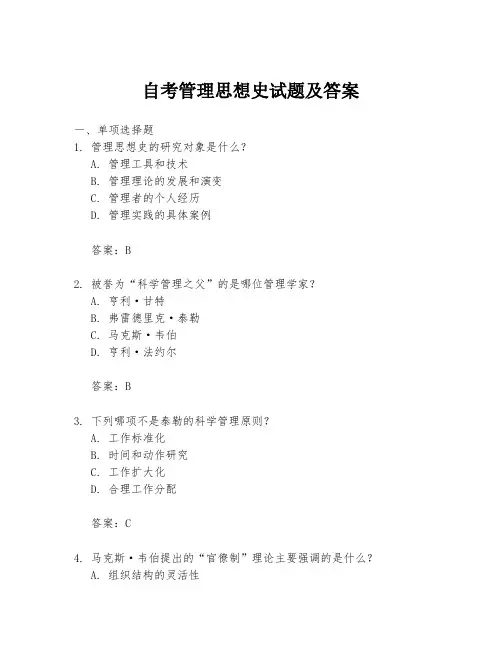 自考管理思想史试题及答案

一、单项选择题

1. 管理思想史的研究对象是什么?

A. 管理工具和技术

B. 管理理论的发展和演变

C. 管理者的个人经历

D. 管理实践的具体案例

答案：B

2. 被誉为“科学管理之父”的是哪位管理学家?

A. 亨利·甘特

B. 弗雷德里克·泰勒

C. 马克斯·韦伯

D. 亨利·法约尔

答案：B

3. 下列哪项不是泰勒的科学管理原则?

A. 工作标准化

B. 时间和动作研究

C. 工作扩大化

D. 合理工作分配

答案：C

4. 马克斯·韦伯提出的“官僚制”理论主要强调的是什么?

A. 组织结构的灵活性